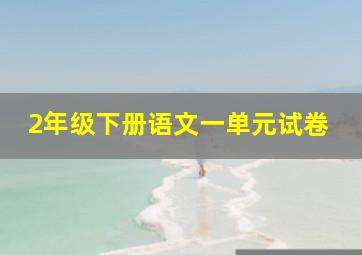 2年级下册语文一单元试卷